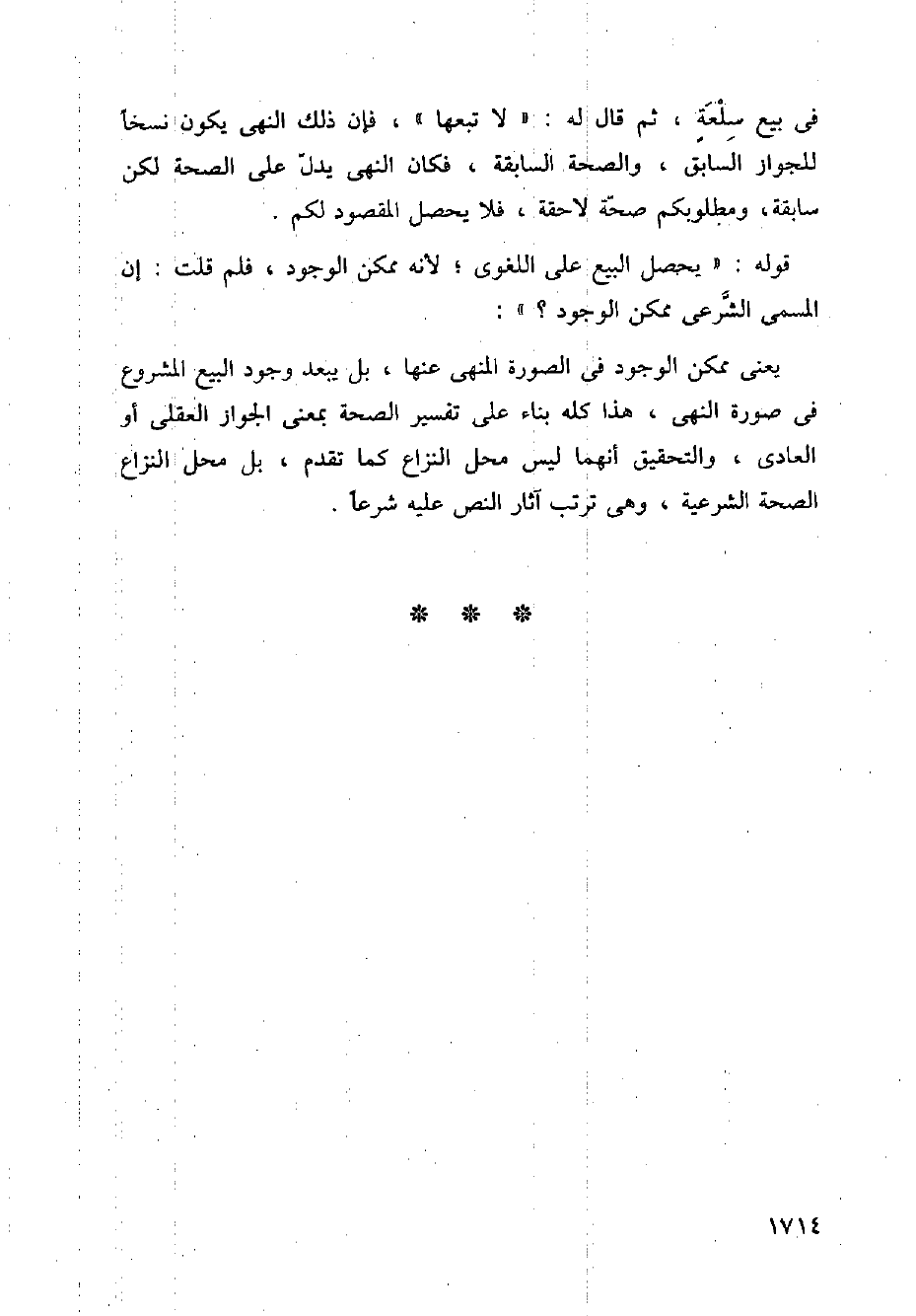 فى بيع سِلْعَةٍ ، ثم قال له : « لا تبعها » ، فإن ذلك النهى يكون نسخاً للجواز السابق ، والصحة السابقة ، فكان النهى يدلّ على الصحة لكن سابقة، ومطلوبكم صحّة لاحقة ، فلا يحصل المقصود لكم .

قوله : « يحصل البيع على اللغوى ؛ لأنه ممكن الوجود ، فلم قلت : إن المسمى الشَّرعى ممكن الوجود ؟ » :

يعنى ممكن الوجود فى الصورة المنهى عنها ، بل يبعد وجود البيع المشروع فى صورة النهى ، هذا كله بناء على تفسير الصحة بمعنى الجواز العقلى أو العادى ، والتحقيق أنهما ليس محل النزاع كما تقدم ، بل محل النزاع الصحة الشرعية ، وهى ترتب آثار النص عليه شرعاً .

* * *

١٧١٤